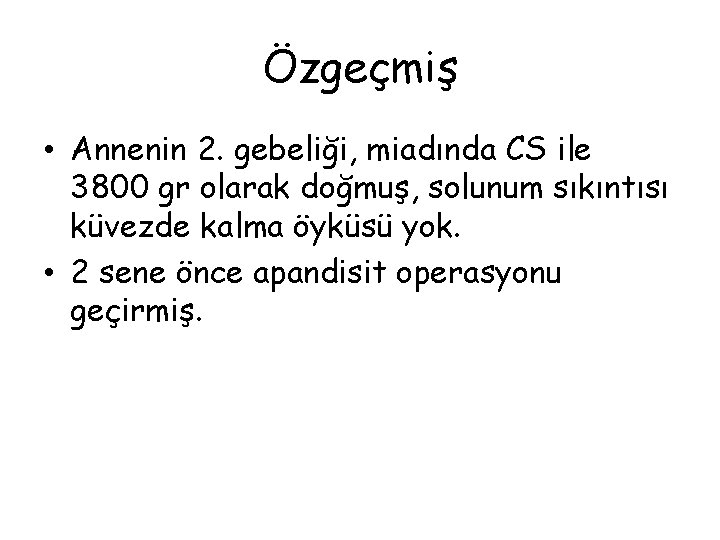 Özgeçmiş

• Annenin 2. gebeliği, miadında CS ile 3800 gr olarak doğmuş, solunum sıkıntısı küvezde kalma öyküsü yok.
• 2 sene önce apandisit operasyonu geçirmiş.